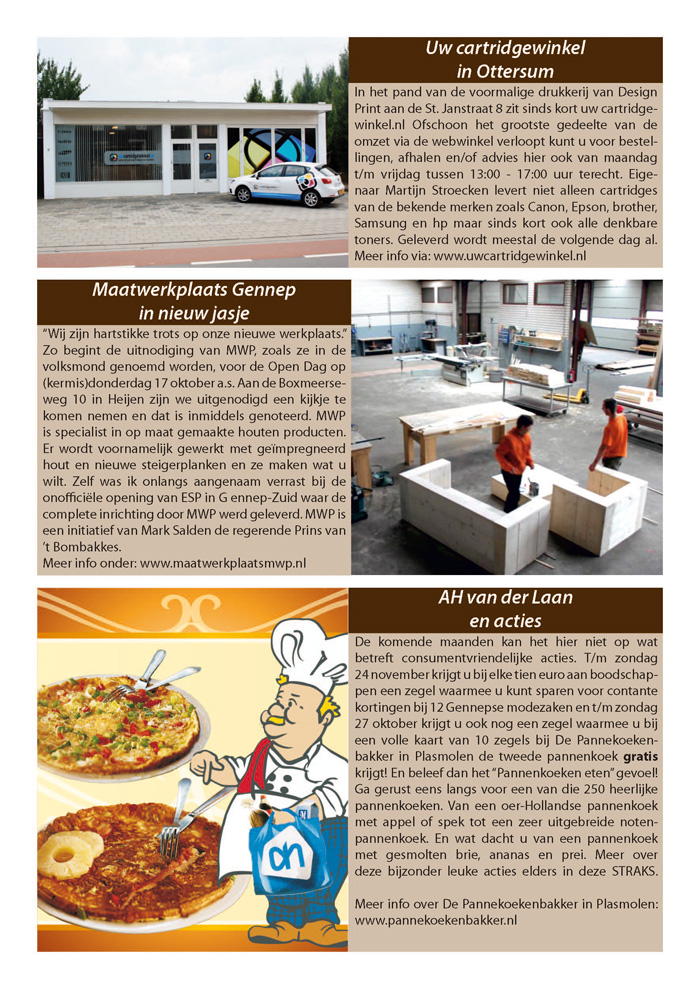 Uw cartridgewinkel in Ottersum

In het pand van de voormalige drukkerij van Design Print aan de St. Janstraat 8 zit sinds kort uw cartridgewinkel.nl Ofschoon het grootste gedeelte van de omzet via de webwinkel verloopt kunt u voor bestellingen, afhalen en/of advies hier ook van maandag t/m vrijdag tussen 13:00 - 17:00 uur terecht. Eigenaar Martijn Stroecken levert niet alleen cartridges van de bekende merken zoals Canon, Epson, brother, Samsung en hp maar sinds kort ook alle denkbare toners. Geleverd wordt meestal de volgende dag al. Meer info via: www.uwcartridgewinkel.nl

Maatwerkplaats Gennep in nieuw jasje

"Wij zijn hartstikke trots op onze nieuwe werkplaats." Zo begint de uitnodiging van MWP, zoals ze in de volksmond genoemd worden, voor de Open Dag op (kermis)donderdag 17 oktober a.s. Aan de Boxmeerseweg 10 in Heijen zijn we uitgenodigd een kijkje te komen nemen en dat is inmiddels genoteerd. MWP is specialist in op maat gemaakte houten producten. Er wordt voornamelijk gewerkt met geïmpregneerd hout en nieuwe steigerplanken en ze maken wat u wilt. Zelf was ik onlangs aangenaam verrast bij de onofficiële opening van ESP in G ennep-Zuid waar de complete inrichting door MWP werd geleverd. MWP is een initiatief van Mark Salden de regerende Prins van 't Bombakkes.
Meer info onder: www.maatwerkplaatsmwp.nl

AH van der Laan en acties

De komende maanden kan het hier niet op wat betreft consumentvriendelijke acties. T/m zondag 24 november krijgt u bij elke tien euro aan boodschappen een zegel waarmee u kunt sparen voor contante kortingen bij 12 Gennepse modezaken en t/m zondag 27 oktober krijgt u ook nog een zegel waarmee u bij een volle kaart van 10 zegels bij De Pannekoekenbakker in Plasmolen de tweede pannenkoek gratis krijgt! En beleef dan het "Pannenkoeken eten" gevoel! Ga gerust eens langs voor een van die 250 heerlijke pannenkoeken. Van een oer-Hollandse pannenkoek met appel of spek tot een zeer uitgebreide notenpannenkoek. En wat dacht u van een pannenkoek met gesmolten brie, ananas en prei. Meer over deze bijzonder leuke acties elders in deze STRAKS.

Meer info over De Pannekoekenbakker in Plasmolen: www.pannekoekenbakker.nl